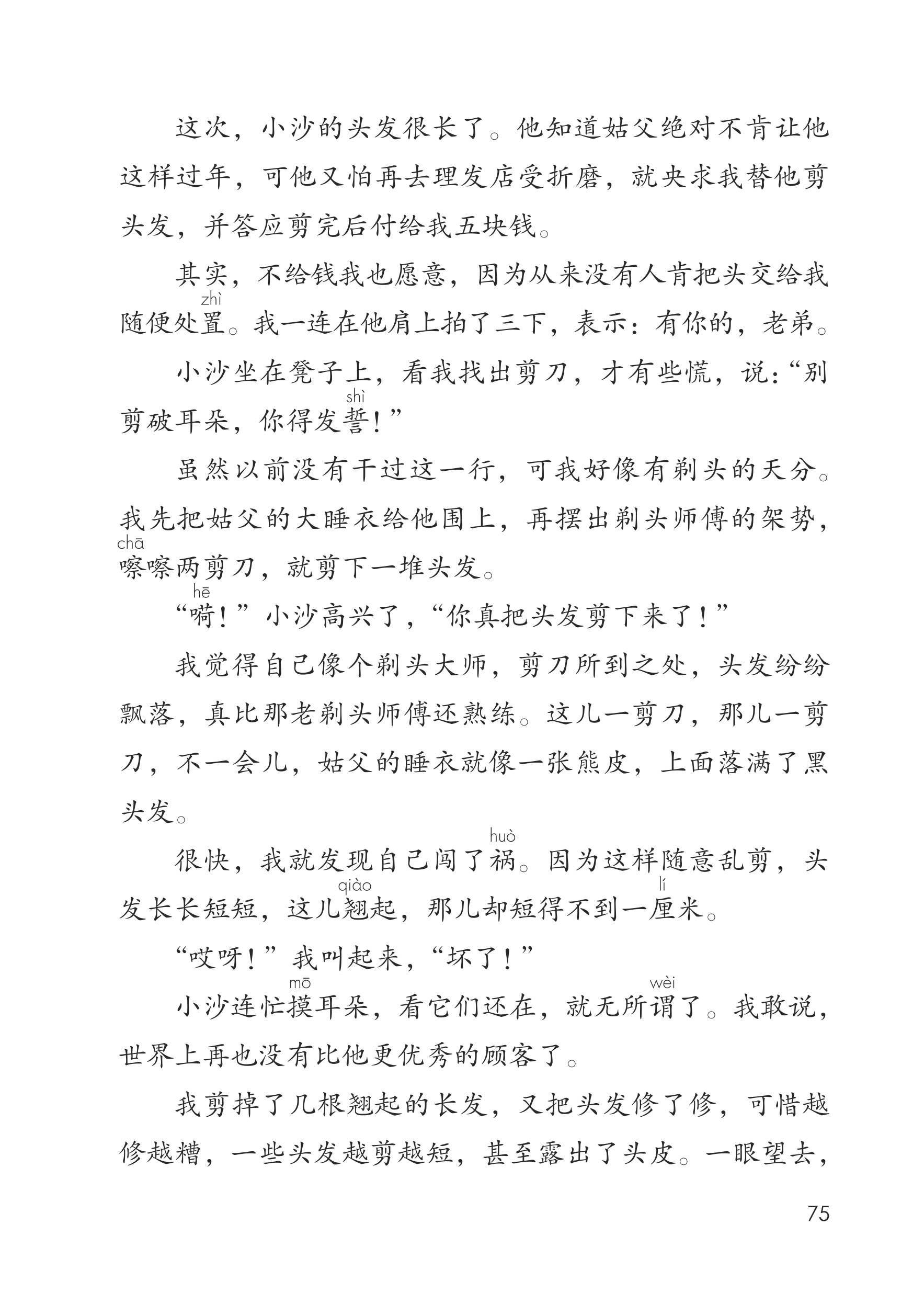 这次，小沙的头发很长了。他知道姑父绝对不肯让他这样过年，可他又怕再去理发店受折磨，就央求我替他剪头发，并答应剪完后付给我五块钱。

其实，不给钱我也愿意，因为从来没有人肯把头交给我随便处置。我一连在他肩上拍了三下，表示：有你的，老弟。

小沙坐在凳子上，看我找出剪刀，才有些慌，说：“别剪破耳朵，你得发誓！”

虽然以前没有干过这一行，可我好像有剃头的天分。我先把姑父的大睡衣给他围上，再摆出剃头师傅的架势，嚓嚓两剪刀，就剪下一堆头发。

“嗬！”小沙高兴了，“你真把头发剪下来了！”

我觉得自己像个剃头大师，剪刀所到之处，头发纷纷飘落，真比那老剃头师傅还熟练。这儿一剪刀，那儿一剪刀，不一会儿，姑父的睡衣就像一张熊皮，上面落满了黑头发。

很快，我就发现自己闯了祸。因为这样随意乱剪，头发长长短短，这儿翘起，那儿却短得不到一厘米。

“哎呀！”我叫起来，“坏了！”

小沙连忙摸耳朵，看它们还在，就无所谓了。我敢说，世界上再也没有比他更优秀的顾客了。

我剪掉了几根翘起的长发，又把头发修了修，可惜越修越糟，一些头发越剪越短，甚至露出了头皮。一眼望去，

75